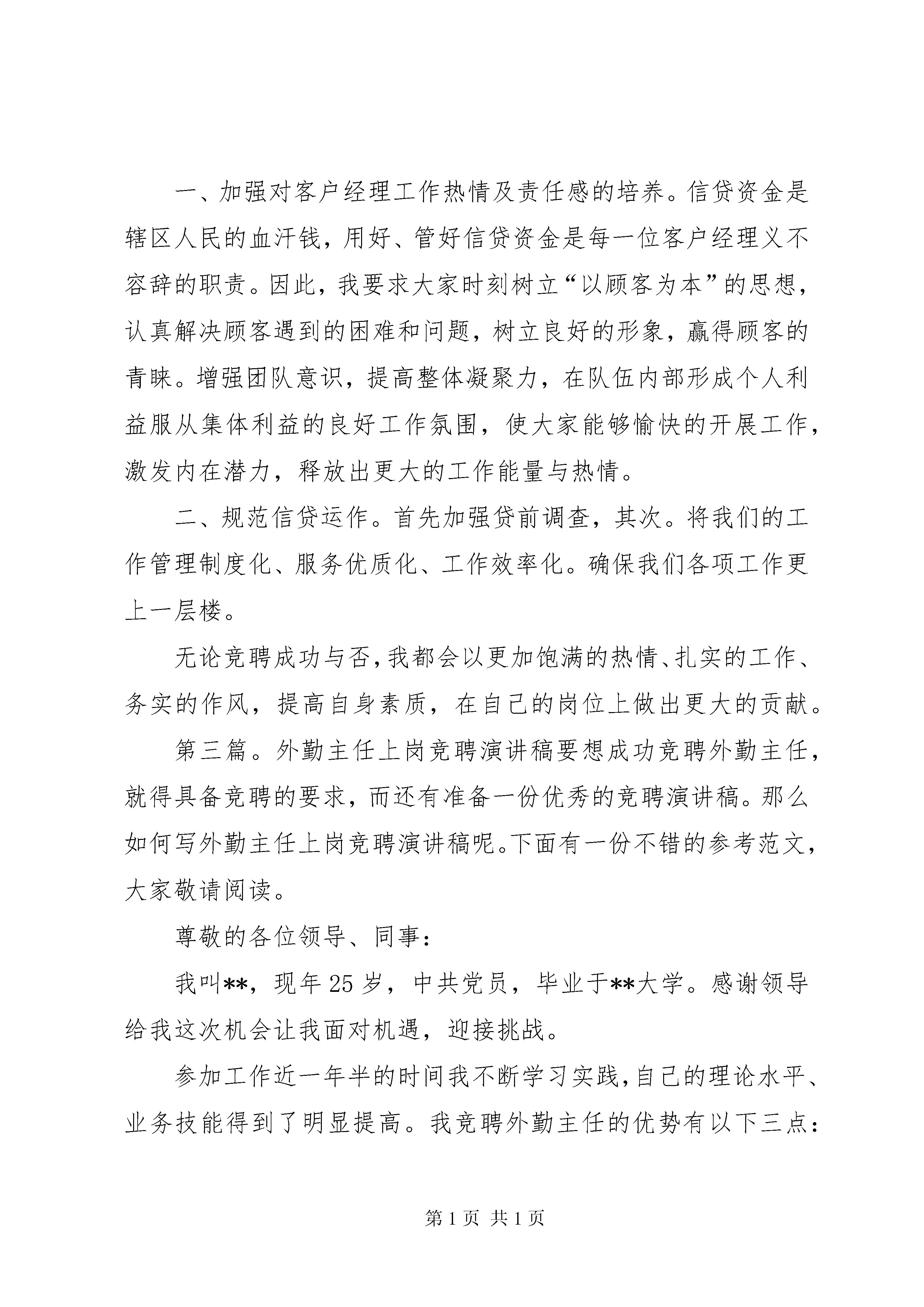 一、加强对客户经理工作热情及责任感的培养。信贷资金是辖区人民的血汗钱，用好、管好信贷资金是每一位客户经理义不容辞的职责。因此，我要求大家时刻树立“以顾客为本”的思想，认真解决顾客遇到的困难和问题，树立良好的形象，赢得顾客的青睐。增强团队意识，提高整体凝聚力，在队伍内部形成个人利益服从集体利益的良好工作氛围，使大家能够愉快的开展工作，激发内在潜力，释放出更大的工作能量与热情。

二、规范信贷运作。首先加强贷前调查，其次。将我们的工作管理制度化、服务优质化、工作效率化。确保我们各项工作更上一层楼。

无论竞聘成功与否，我都会以更加饱满的热情、扎实的工作、务实的作风，提高自身素质，在自己的岗位上做出更大的贡献。

第三篇。外勤主任上岗竞聘演讲稿要想成功竞聘外勤主任，就得具备竞聘的要求，而还有准备一份优秀的竞聘演讲稿。那么如何写外勤主任上岗竞聘演讲稿呢。下面有一份不错的参考范文，大家敬请阅读。

尊敬的各位领导、同事：

我叫**，现年25岁，中共党员，毕业于**大学。感谢领导给我这次机会让我面对机遇，迎接挑战。

参加工作近一年半的时间我不断学习实践，自己的理论水平、业务技能得到了明显提高。我竞聘外勤主任的优势有以下三点：

第1页 共1页